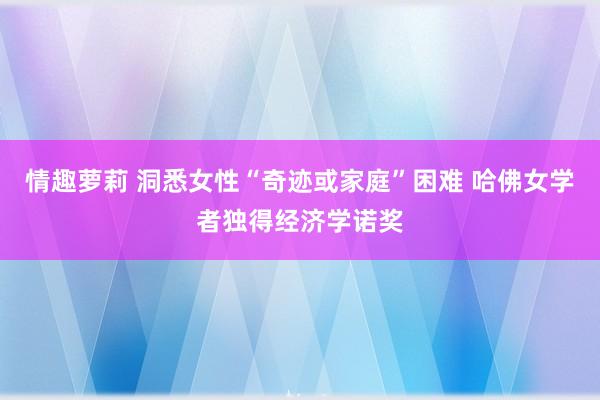 情趣萝莉 洞悉女性“奇迹或家庭”困难 哈佛女学者独得经济学诺奖